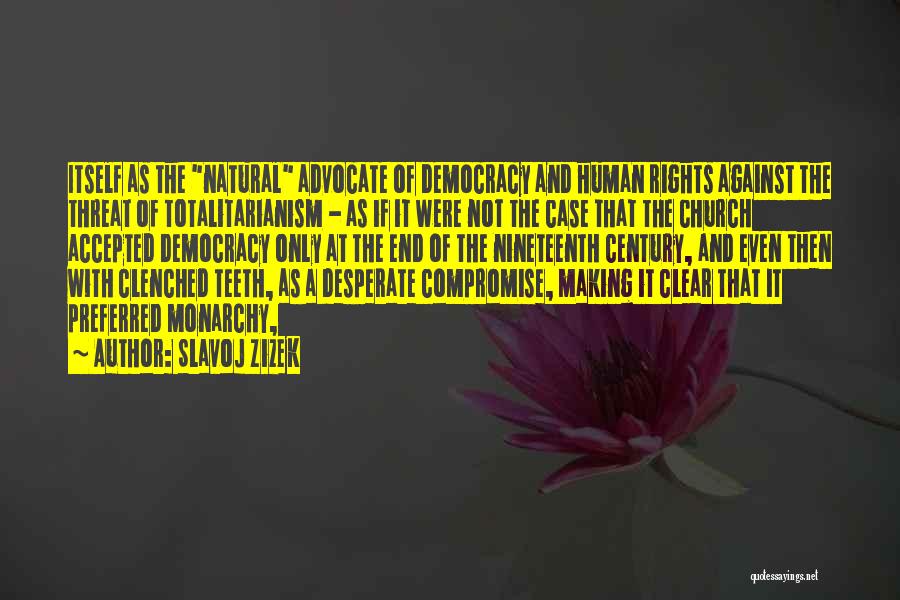 ITSELF AS THE "NATURAL" ADVOCATE OF DEMOCRACY AND HUMAN RIGHTS AGAINST THE THREAT OF TOTALITARIANISM - AS IF IT WERE NOT THE CASE THAT THE CHURCH ACCEPTED DEMOCRACY ONLY AT THE END OF THE NINETEENTH CENTURY, AND EVEN THEN WITH CLENCHED TEETH, AS A DESPERATE COMPROMISE, MAKING IT CLEAR THAT IT PREFERRED MONARCHY,

~ AUTHOR: SLAVOJ ZIZEK

quotessayings.net